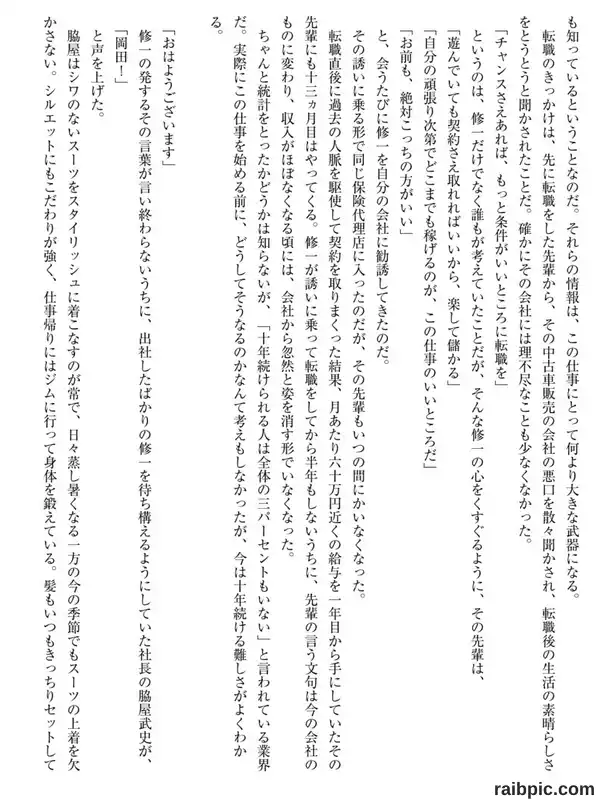 も知っているということなのだ。それらの情報は、この仕事にとって何より大きな武器になる。

転職のきっかけは、先に転職をした先輩から、その中古車販売の会社の悪口を散々聞かされ、転職後の生活の素晴らしさをとうとうと聞かされたことだ。確かにその会社には理不尽なことも少なくなかった。

「チャンスさえあれば、もっと条件がいいところに転職を」

というのは、修一だけでなく誰もが考えていたことだが、そんな修一の心をくすぐるように、その先輩は、

「遊んでいても契約さえ取れればいいから、楽して儲かる」

「自分の頑張り次第でどこまでも稼げるのが、この仕事のいいところだ」

「お前も、絶対こっちの方がいい」

と、会うたびに修一を自分の会社に勧誘してきたのだ。

その誘いに乗る形で同じ保険代理店に入ったのだが、その先輩もいつの間にかいなくなった。

転職直後に過去の人脈を駆使して契約を取りまくった結果、月あたり六十万円近くの給与を一年目から手にしていたその先輩にも十三ヵ月目はやってくる。修一が誘いに乗って転職をしてから半年もしないうちに、先輩の言う文句は今の会社のものに変わり、収入がほぼなくなる頃には、会社から忽然と姿を消す形でいなくなった。

ちゃんと統計をとったかどうかは知らないが、「十年続けられる人は全体の三パーセントもいない」と言われている業界だ。実際にこの仕事を始める前に、どうしてそうなるのかなんて考えもしなかったが、今は十年続ける難しさがよくわかる。

「おはようございます」

修一の発するその言葉が言い終わらないうちに、出社したばかりの修一を待ち構えるようにしていた社長の脇屋武史が、

「岡田！」

と声を上げた。

脇屋はシワのないスーツをスタイリッシュに着こなすのが常で、日々蒸し暑くなる一方の今の季節でもスーツの上着を欠かさない。シルエットにもこだわりが強く、仕事帰りにはジムに行って身体を鍛えている。髪もいつもきっちりセットして

raibpic.com